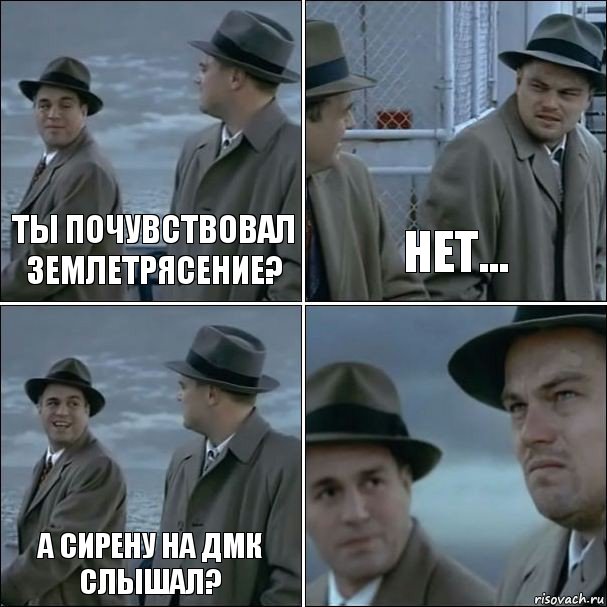 ТЫ ПОЧУВСТВОВАЛ ЗЕМЛЕТРЯСЕНИЕ?

НЕТ...

А СИРЕНУ НА ДМК СЛЫШАЛ?

risovach.ru